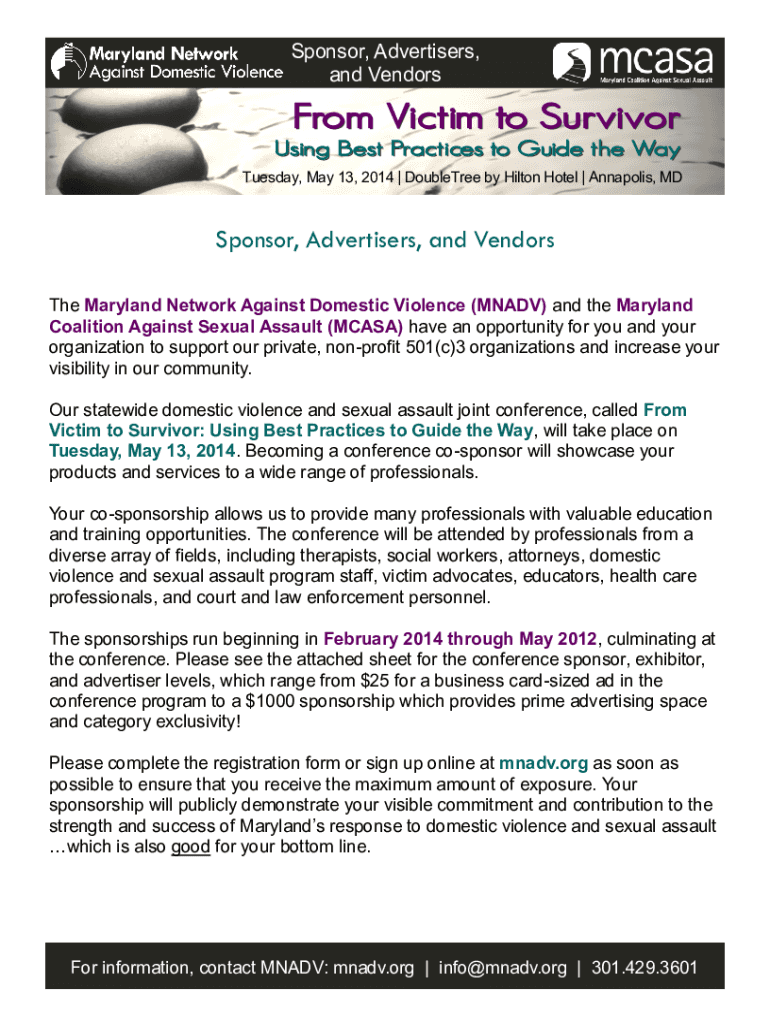 Maryland Network Against Domestic Violence

Sponsor, Advertisers, and Vendors

mcasa
Maryland Coalition Against Sexual Assault

From Victim to Survivor
Using Best Practices to Guide the Way
Tuesday, May 13, 2014 | DoubleTree by Hilton Hotel | Annapolis, MD

Sponsor, Advertisers, and Vendors

The Maryland Network Against Domestic Violence (MNADV) and the Maryland Coalition Against Sexual Assault (MCASA) have an opportunity for you and your organization to support our private, non-profit 501(c)3 organizations and increase your visibility in our community.

Our statewide domestic violence and sexual assault joint conference, called From Victim to Survivor: Using Best Practices to Guide the Way, will take place on Tuesday, May 13, 2014. Becoming a conference co-sponsor will showcase your products and services to a wide range of professionals.

Your co-sponsorship allows us to provide many professionals with valuable education and training opportunities. The conference will be attended by professionals from a diverse array of fields, including therapists, social workers, attorneys, domestic violence and sexual assault program staff, victim advocates, educators, health care professionals, and court and law enforcement personnel.

The sponsorships run beginning in February 2014 through May 2012, culminating at the conference. Please see the attached sheet for the conference sponsor, exhibitor, and advertiser levels, which range from $25 for a business card-sized ad in the conference program to a $1000 sponsorship which provides prime advertising space and category exclusivity!

Please complete the registration form or sign up online at mnadv.org as soon as possible to ensure that you receive the maximum amount of exposure. Your sponsorship will publicly demonstrate your visible commitment and contribution to the strength and success of Maryland's response to domestic violence and sexual assault …which is also good for your bottom line.

For information, contact MNADV: mnadv.org | info@mnadv.org | 301.429.3601